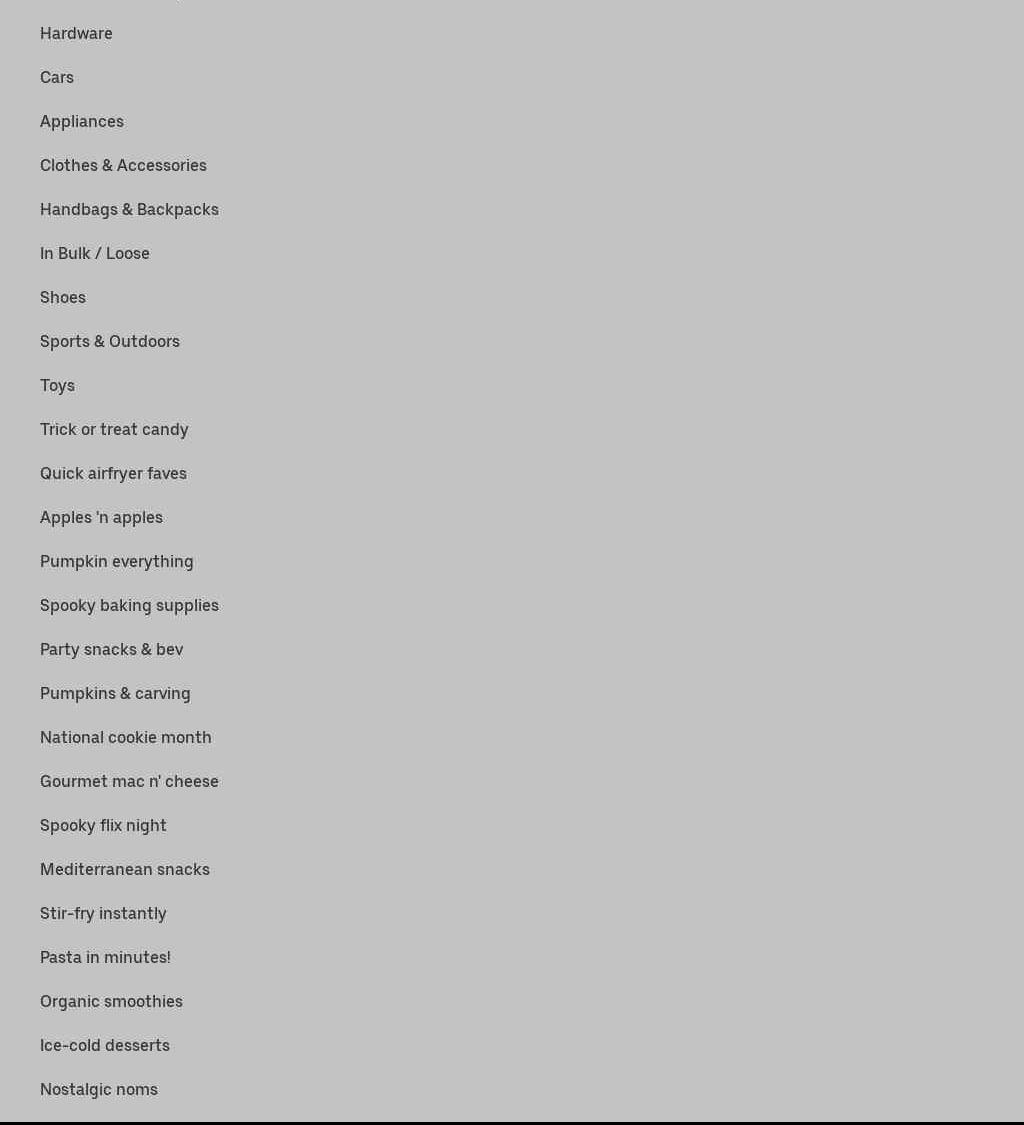 Hardware

Cars

Appliances

Clothes & Accessories

Handbags & Backpacks

In Bulk / Loose

Shoes

Sports & Outdoors

Toys

Trick or treat candy

Quick airfryer faves

Apples 'n apples

Pumpkin everything

Spooky baking supplies

Party snacks & bev

Pumpkins & carving

National cookie month

Gourmet mac n' cheese

Spooky flix night

Mediterranean snacks

Stir-fry instantly

Pasta in minutes!

Organic smoothies

Ice-cold desserts

Nostalgic noms